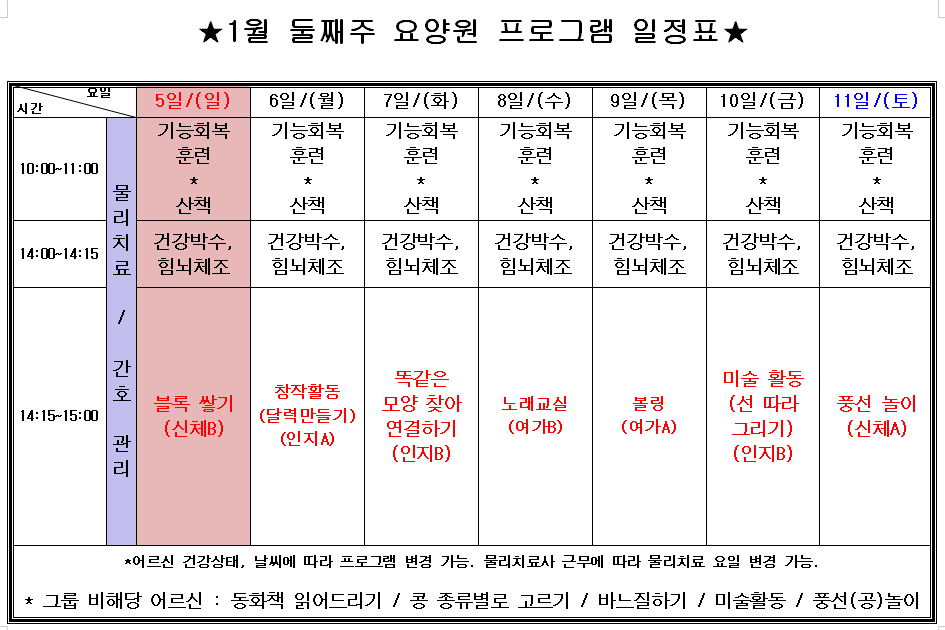 ★1월 둘째주 요양원 프로그램 일정표★

| 요일 / 시간 | | 5일/(일) | 6일/(월) | 7일/(화) | 8일/(수) | 9일/(목) | 10일/(금) | 11일/(토) |
|---|---|---|---|---|---|---|---|---|
| 10:00~11:00 | 물리치료 / 간호 관리 | 기능회복 훈련 * 산책 | 기능회복 훈련 * 산책 | 기능회복 훈련 * 산책 | 기능회복 훈련 * 산책 | 기능회복 훈련 * 산책 | 기능회복 훈련 * 산책 | 기능회복 훈련 * 산책 |
| 14:00~14:15 | | 건강박수, 힘뇌체조 | 건강박수, 힘뇌체조 | 건강박수, 힘뇌체조 | 건강박수, 힘뇌체조 | 건강박수, 힘뇌체조 | 건강박수, 힘뇌체조 | 건강박수, 힘뇌체조 |
| 14:15~15:00 | | 블록 쌓기 (신체B) | 창작활동 (달력만들기) (인지A) | 똑같은 모양 찾아 연결하기 (인지B) | 노래교실 (여가B) | 볼링 (여가A) | 미술 활동 (선 따라 그리기) (인지B) | 풍선 놀이 (신체A) |

*어르신 건강상태, 날씨에 따라 프로그램 변경 가능. 물리치료사 근무에 따라 물리치료 요일 변경 가능.

* 그룹 비해당 어르신 : 동화책 읽어드리기 / 콩 종류별로 고르기 / 바느질하기 / 미술활동 / 풍선(공)놀이